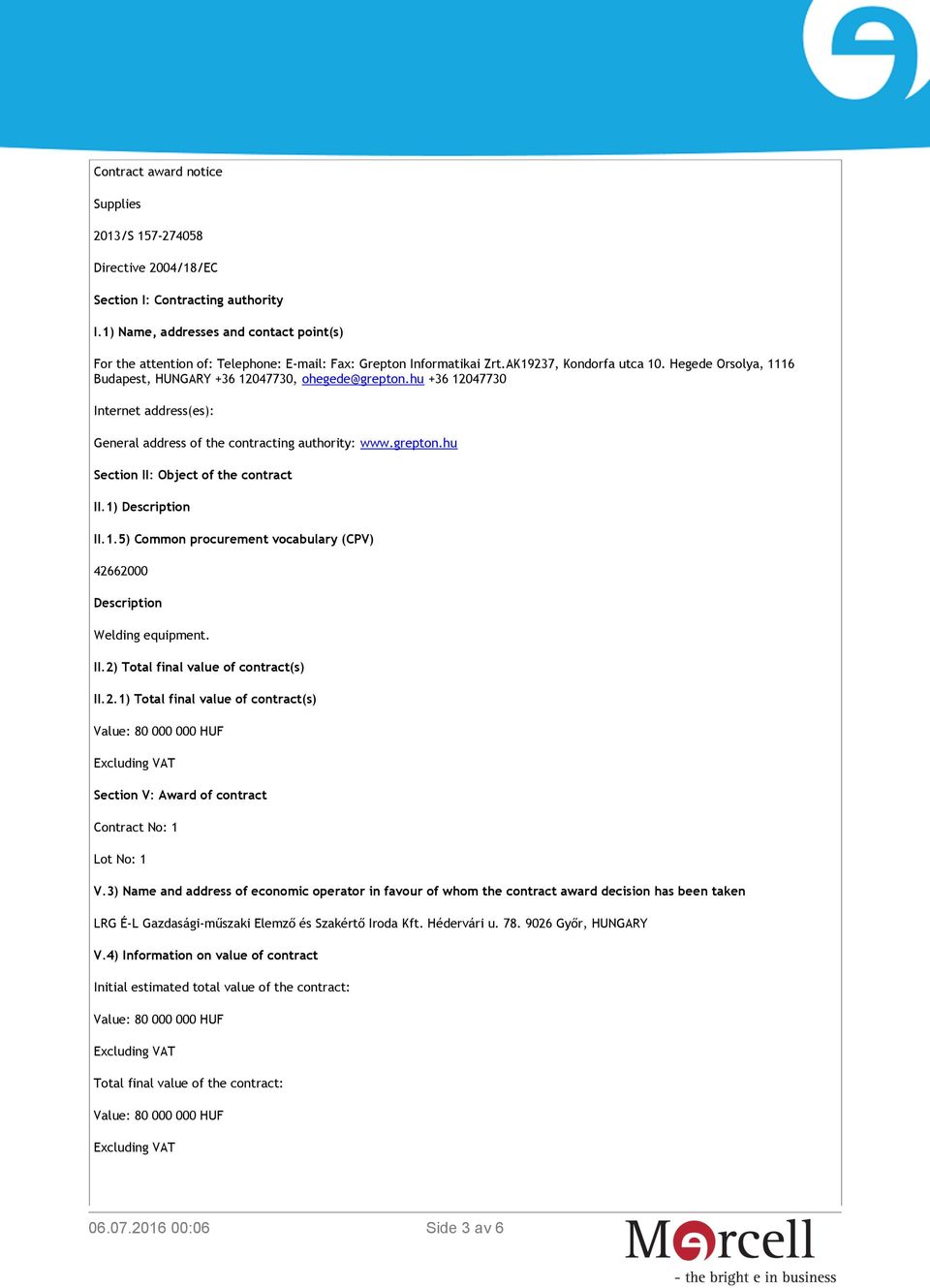 Contract award notice

Supplies

2013/S 157-274058

Directive 2004/18/EC

Section I: Contracting authority

I.1) Name, addresses and contact point(s)

For the attention of: Telephone: E-mail: Fax: Grepton Informatikai Zrt.AK19237, Kondorfa utca 10. Hegede Orsolya, 1116 Budapest, HUNGARY +36 12047730, ohegede@grepton.hu +36 12047730

Internet address(es):

General address of the contracting authority: www.grepton.hu

Section II: Object of the contract

II.1) Description

II.1.5) Common procurement vocabulary (CPV)

42662000

Description

Welding equipment.

II.2) Total final value of contract(s)

II.2.1) Total final value of contract(s)

Value: 80 000 000 HUF

Excluding VAT

Section V: Award of contract

Contract No: 1

Lot No: 1

V.3) Name and address of economic operator in favour of whom the contract award decision has been taken

LRG É-L Gazdasági-műszaki Elemző és Szakértő Iroda Kft. Hédervári u. 78. 9026 Győr, HUNGARY

V.4) Information on value of contract

Initial estimated total value of the contract:

Value: 80 000 000 HUF

Excluding VAT

Total final value of the contract:

Value: 80 000 000 HUF

Excluding VAT

06.07.2016 00:06

Side 3 av 6

Mercell

- the bright e in business